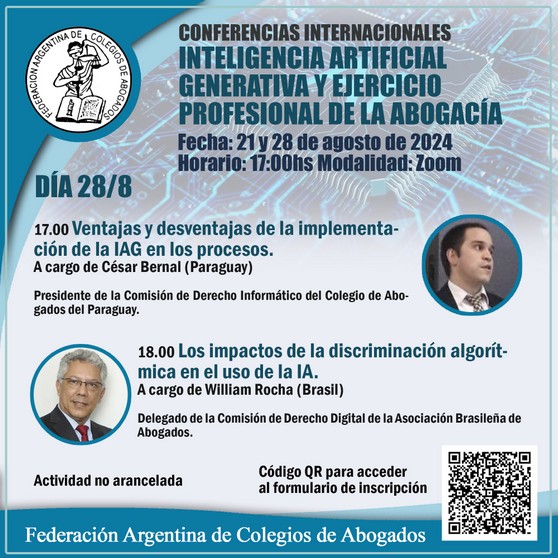 FEDERACION ARGENTINA DE COLEGIOS DE ABOGADOS

CONFERENCIAS INTERNACIONALES
INTELIGENCIA ARTIFICIAL GENERATIVA Y EJERCICIO PROFESIONAL DE LA ABOGACÍA
Fecha: 21 y 28 de agosto de 2024
Horario: 17:00hs Modalidad: Zoom

DÍA 28/8

17.00 Ventajas y desventajas de la implementación de la IAG en los procesos.
A cargo de César Bernal (Paraguay)

Presidente de la Comisión de Derecho Informático del Colegio de Abogados del Paraguay.

18.00 Los impactos de la discriminación algorítmica en el uso de la IA.
A cargo de William Rocha (Brasil)

Delegado de la Comisión de Derecho Digital de la Asociación Brasileña de Abogados.

Actividad no arancelada

Código QR para acceder al formulario de inscripción

Federación Argentina de Colegios de Abogados